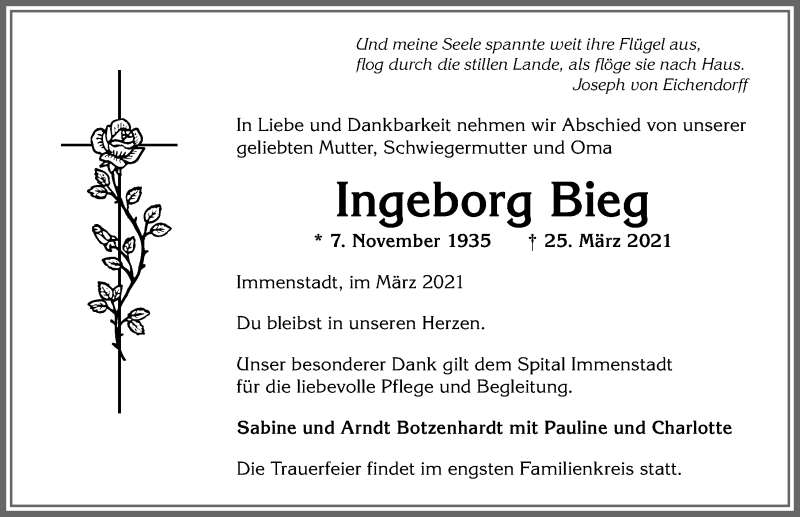 Und meine Seele spannte weit ihre Flügel aus,
flog durch die stillen Lande, als flöge sie nach Haus.
Joseph von Eichendorff

In Liebe und Dankbarkeit nehmen wir Abschied von unserer geliebten Mutter, Schwiegermutter und Oma

Ingeborg Bieg

* 7. November 1935 † 25. März 2021

Immenstadt, im März 2021

Du bleibst in unseren Herzen.

Unser besonderer Dank gilt dem Spital Immenstadt für die liebevolle Pflege und Begleitung.

Sabine und Arndt Botzenhardt mit Pauline und Charlotte

Die Trauerfeier findet im engsten Familienkreis statt.